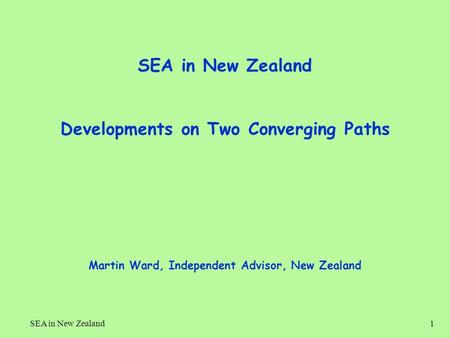 SEA in New Zealand

Developments on Two Converging Paths

Martin Ward, Independent Advisor, New Zealand

SEA in New Zealand

1